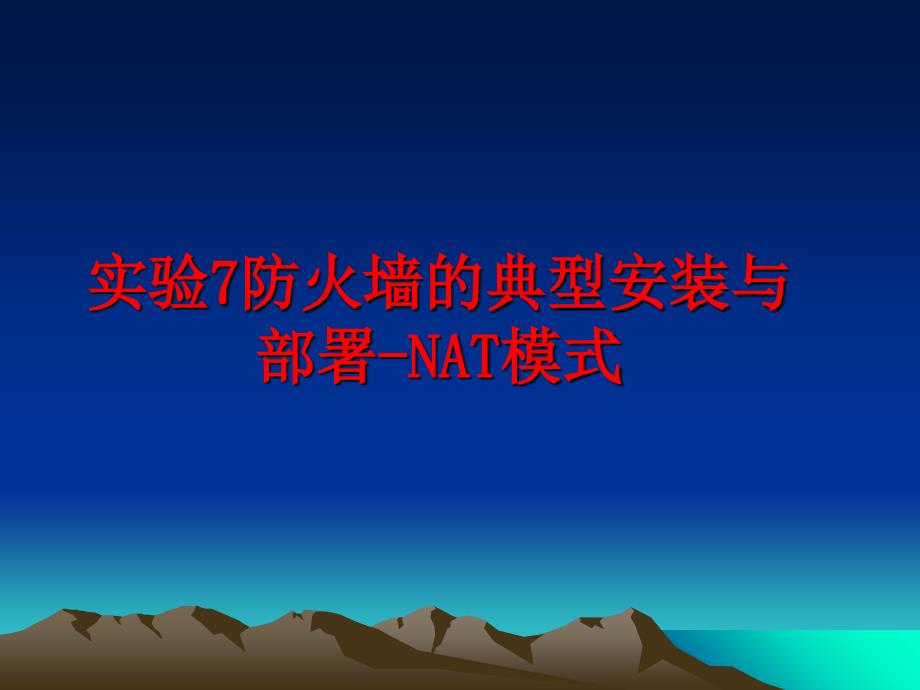 实验7防火墙的典型安装与部署-NAT模式